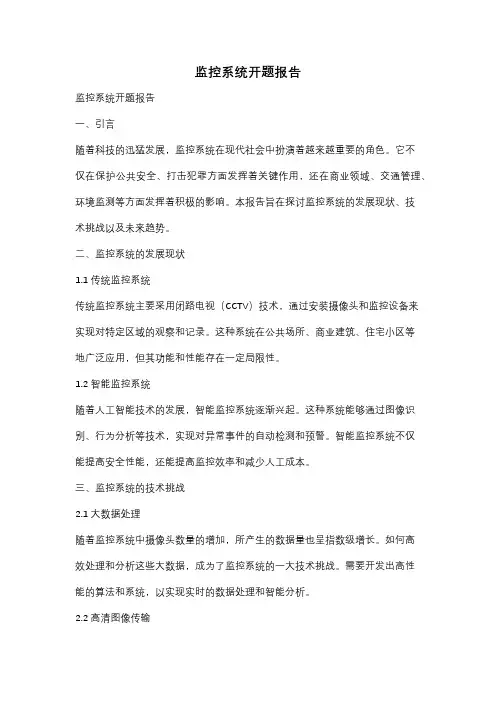 监控系统开题报告

监控系统开题报告

一、引言

随着科技的迅猛发展，监控系统在现代社会中扮演着越来越重要的角色。它不仅在保护公共安全、打击犯罪方面发挥着关键作用，还在商业领域、交通管理、环境监测等方面发挥着积极的影响。本报告旨在探讨监控系统的发展现状、技术挑战以及未来趋势。

二、监控系统的发展现状

1.1 传统监控系统

传统监控系统主要采用闭路电视（CCTV）技术，通过安装摄像头和监控设备来实现对特定区域的观察和记录。这种系统在公共场所、商业建筑、住宅小区等地广泛应用，但其功能和性能存在一定局限性。

1.2 智能监控系统

随着人工智能技术的发展，智能监控系统逐渐兴起。这种系统能够通过图像识别、行为分析等技术，实现对异常事件的自动检测和预警。智能监控系统不仅能提高安全性能，还能提高监控效率和减少人工成本。

三、监控系统的技术挑战

2.1 大数据处理

随着监控系统中摄像头数量的增加，所产生的数据量也呈指数级增长。如何高效处理和分析这些大数据，成为了监控系统的一大技术挑战。需要开发出高性能的算法和系统，以实现实时的数据处理和智能分析。

2.2 高清图像传输